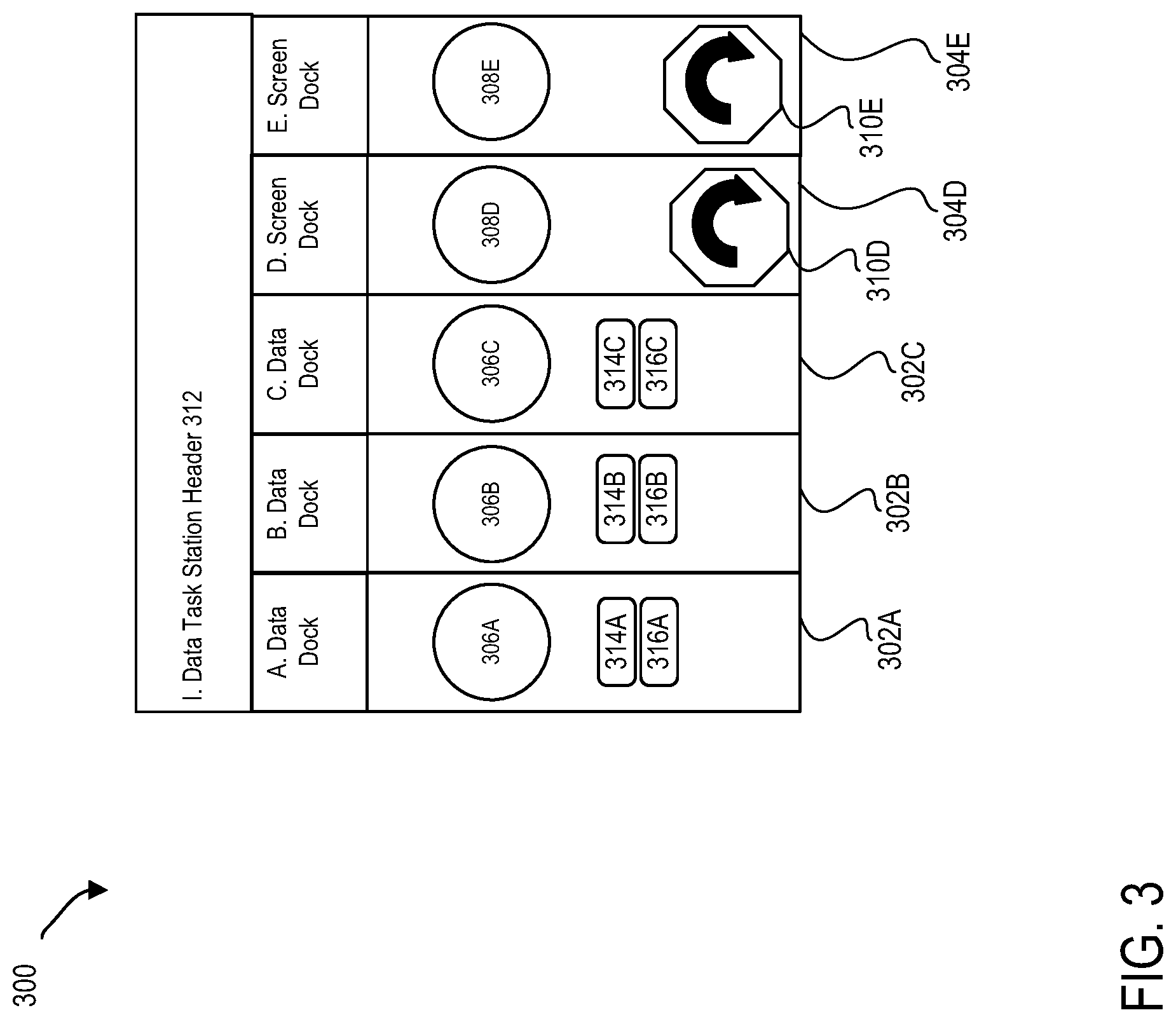 300

I. Data Task Station Header 312

A. Data Dock

306A

314A

316A

302A

B. Data Dock

306B

314B

316B

302B

C. Data Dock

306C

314C

316C

302C

D. Screen Dock

308D

310D

304D

E. Screen Dock

308E

310E

304E

FIG. 3